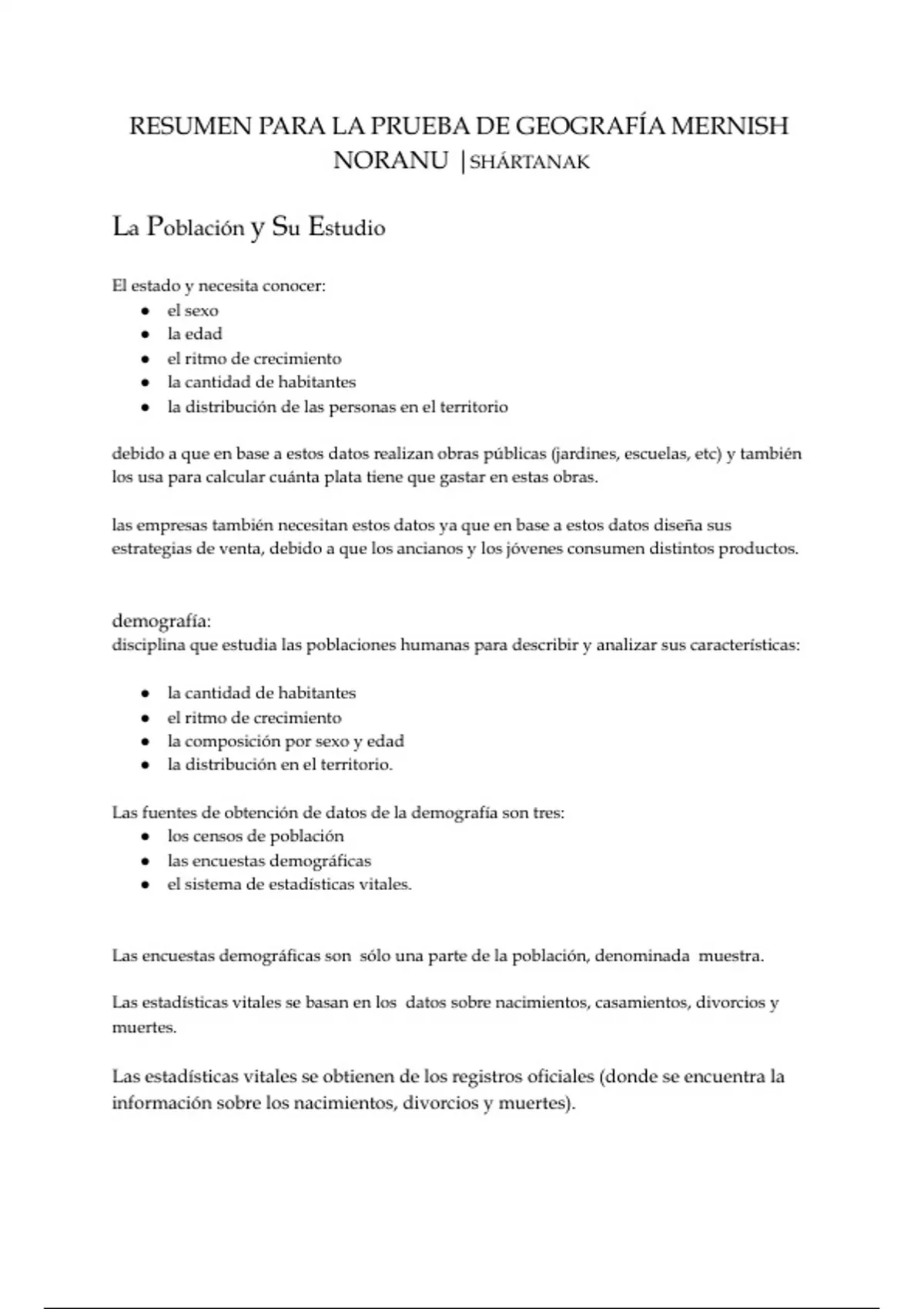 RESUMEN PARA LA PRUEBA DE GEOGRAFÍA MERNISH NORANU |SHÁRTANAK

La Población y Su Estudio

El estado y necesita conocer:
- el sexo
- la edad
- el ritmo de crecimiento
- la cantidad de habitantes
- la distribución de las personas en el territorio

debido a que en base a estos datos realizan obras públicas (jardines, escuelas, etc) y también los usa para calcular cuánta plata tiene que gastar en estas obras.

las empresas también necesitan estos datos ya que en base a estos datos diseña sus estrategias de venta, debido a que los ancianos y los jóvenes consumen distintos productos.

demografía:
disciplina que estudia las poblaciones humanas para describir y analizar sus características:

- la cantidad de habitantes
- el ritmo de crecimiento
- la composición por sexo y edad
- la distribución en el territorio.

Las fuentes de obtención de datos de la demografía son tres:
- los censos de población
- las encuestas demográficas
- el sistema de estadísticas vitales.

Las encuestas demográficas son sólo una parte de la población, denominada muestra.

Las estadísticas vitales se basan en los datos sobre nacimientos, casamientos, divorcios y muertes.

Las estadísticas vitales se obtienen de los registros oficiales (donde se encuentra la información sobre los nacimientos, divorcios y muertes).